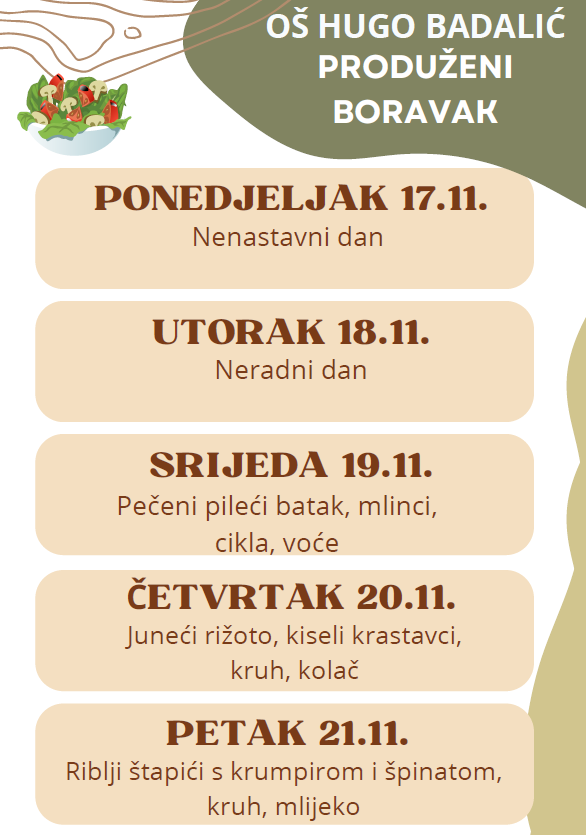 OŠ HUGO BADALIĆ
PRODUŽENI
BORAVAK

PONEDJELJAK 17.11.
Nenastavni dan

UTORAK 18.11.
Neradni dan

SRIJEDA 19.11.
Pečeni pileći batak, mlinci, cikla, voće

ČETVRTAK 20.11.
Juneći rižoto, kiseli krastavci, kruh, kolač

PETAK 21.11.
Riblji štapići s krumpirom i špinatom, kruh, mlijeko